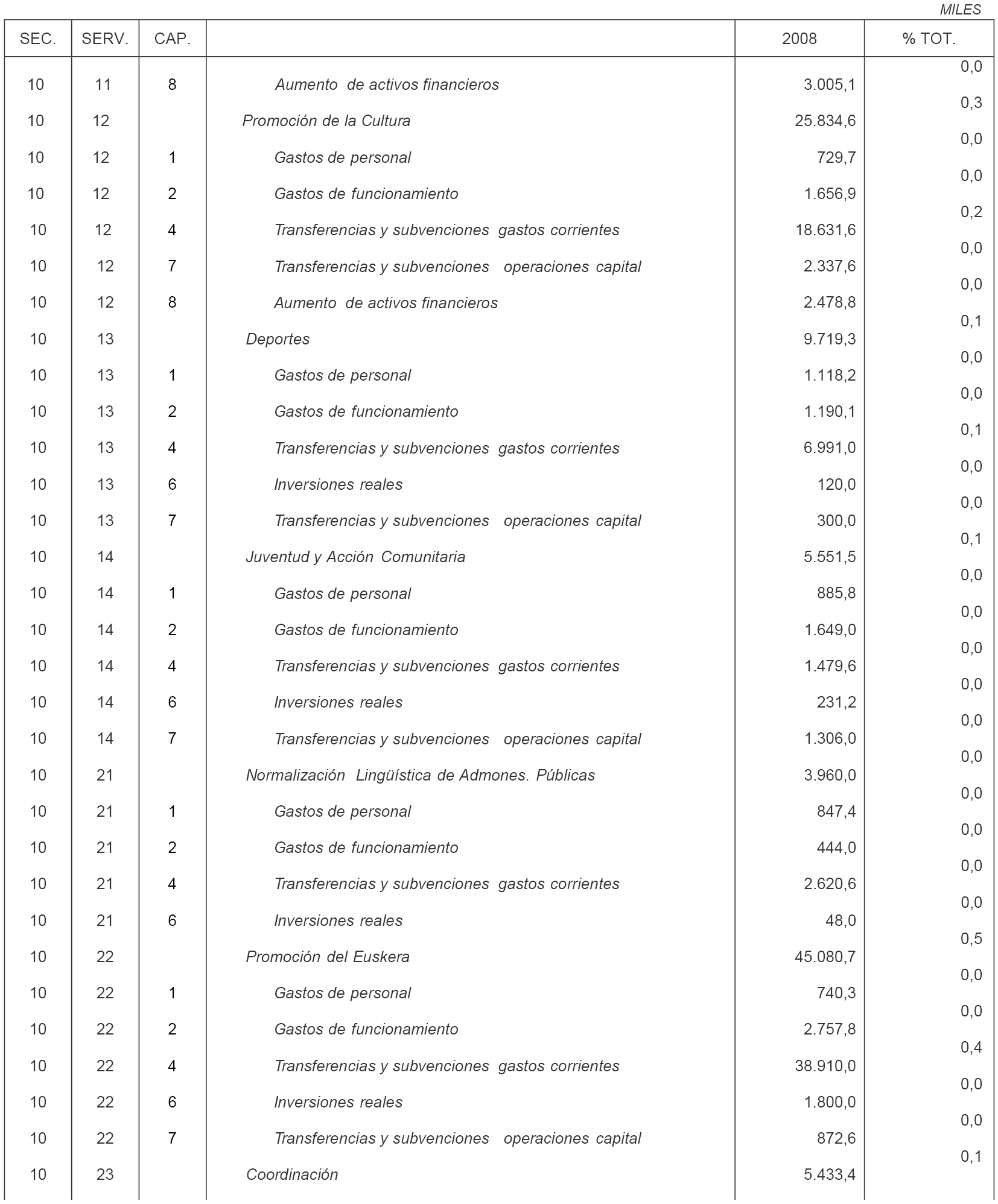 MILES

| SEC. | SERV. | CAP. | | 2008 | % TOT. |
|---|---|---|---|---|---|
| 10 | 11 | 8 | Aumento de activos financieros | 3.005,1 | 0,0 |
| 10 | 12 | | Promoción de la Cultura | 25.834,6 | 0,3 |
| 10 | 12 | 1 | Gastos de personal | 729,7 | 0,0 |
| 10 | 12 | 2 | Gastos de funcionamiento | 1.656,9 | 0,0 |
| 10 | 12 | 4 | Transferencias y subvenciones gastos corrientes | 18.631,6 | 0,2 |
| 10 | 12 | 7 | Transferencias y subvenciones operaciones capital | 2.337,6 | 0,0 |
| 10 | 12 | 8 | Aumento de activos financieros | 2.478,8 | 0,0 |
| 10 | 13 | | Deportes | 9.719,3 | 0,1 |
| 10 | 13 | 1 | Gastos de personal | 1.118,2 | 0,0 |
| 10 | 13 | 2 | Gastos de funcionamiento | 1.190,1 | 0,0 |
| 10 | 13 | 4 | Transferencias y subvenciones gastos corrientes | 6.991,0 | 0,1 |
| 10 | 13 | 6 | Inversiones reales | 120,0 | 0,0 |
| 10 | 13 | 7 | Transferencias y subvenciones operaciones capital | 300,0 | 0,0 |
| 10 | 14 | | Juventud y Acción Comunitaria | 5.551,5 | 0,1 |
| 10 | 14 | 1 | Gastos de personal | 885,8 | 0,0 |
| 10 | 14 | 2 | Gastos de funcionamiento | 1.649,0 | 0,0 |
| 10 | 14 | 4 | Transferencias y subvenciones gastos corrientes | 1.479,6 | 0,0 |
| 10 | 14 | 6 | Inversiones reales | 231,2 | 0,0 |
| 10 | 14 | 7 | Transferencias y subvenciones operaciones capital | 1.306,0 | 0,0 |
| 10 | 21 | | Normalización Lingüística de Admones. Públicas | 3.960,0 | 0,0 |
| 10 | 21 | 1 | Gastos de personal | 847,4 | 0,0 |
| 10 | 21 | 2 | Gastos de funcionamiento | 444,0 | 0,0 |
| 10 | 21 | 4 | Transferencias y subvenciones gastos corrientes | 2.620,6 | 0,0 |
| 10 | 21 | 6 | Inversiones reales | 48,0 | 0,0 |
| 10 | 22 | | Promoción del Euskera | 45.080,7 | 0,5 |
| 10 | 22 | 1 | Gastos de personal | 740,3 | 0,0 |
| 10 | 22 | 2 | Gastos de funcionamiento | 2.757,8 | 0,0 |
| 10 | 22 | 4 | Transferencias y subvenciones gastos corrientes | 38.910,0 | 0,4 |
| 10 | 22 | 6 | Inversiones reales | 1.800,0 | 0,0 |
| 10 | 22 | 7 | Transferencias y subvenciones operaciones capital | 872,6 | 0,0 |
| 10 | 23 | | Coordinación | 5.433,4 | 0,1 |